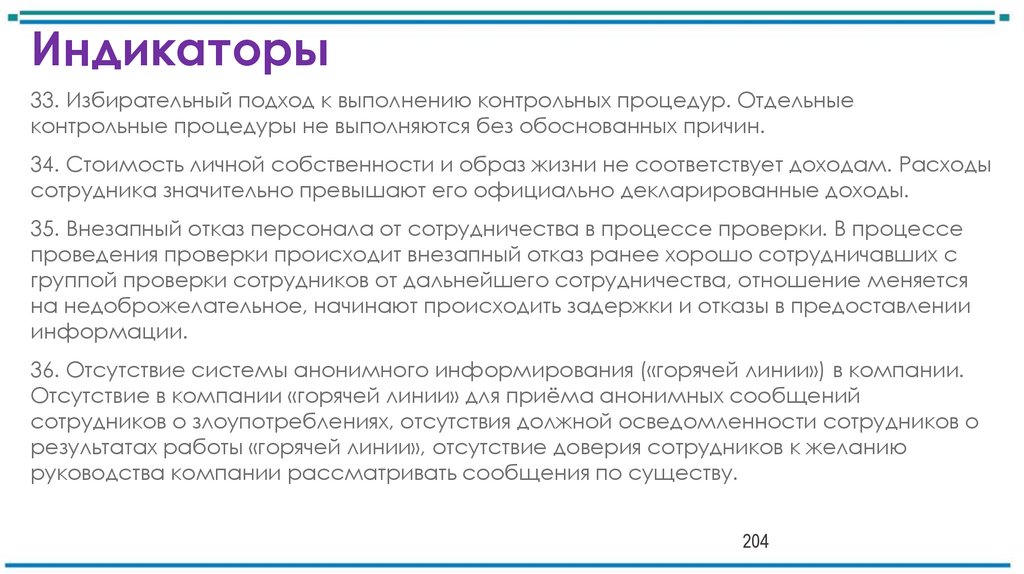 Индикаторы

33. Избирательный подход к выполнению контрольных процедур. Отдельные контрольные процедуры не выполняются без обоснованных причин.

34. Стоимость личной собственности и образ жизни не соответствует доходам. Расходы сотрудника значительно превышают его официально декларированные доходы.

35. Внезапный отказ персонала от сотрудничества в процессе проверки. В процессе проведения проверки происходит внезапный отказ ранее хорошо сотрудничавших с группой проверки сотрудников от дальнейшего сотрудничества, отношение меняется на недоброжелательное, начинают происходить задержки и отказы в предоставлении информации.

36. Отсутствие системы анонимного информирования («горячей линии») в компании. Отсутствие в компании «горячей линии» для приёма анонимных сообщений сотрудников о злоупотреблениях, отсутствия должной осведомленности сотрудников о результатах работы «горячей линии», отсутствие доверия сотрудников к желанию руководства компании рассматривать сообщения по существу.

204